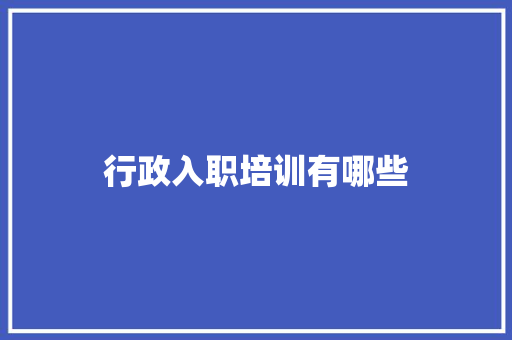 行政入职培训有哪些